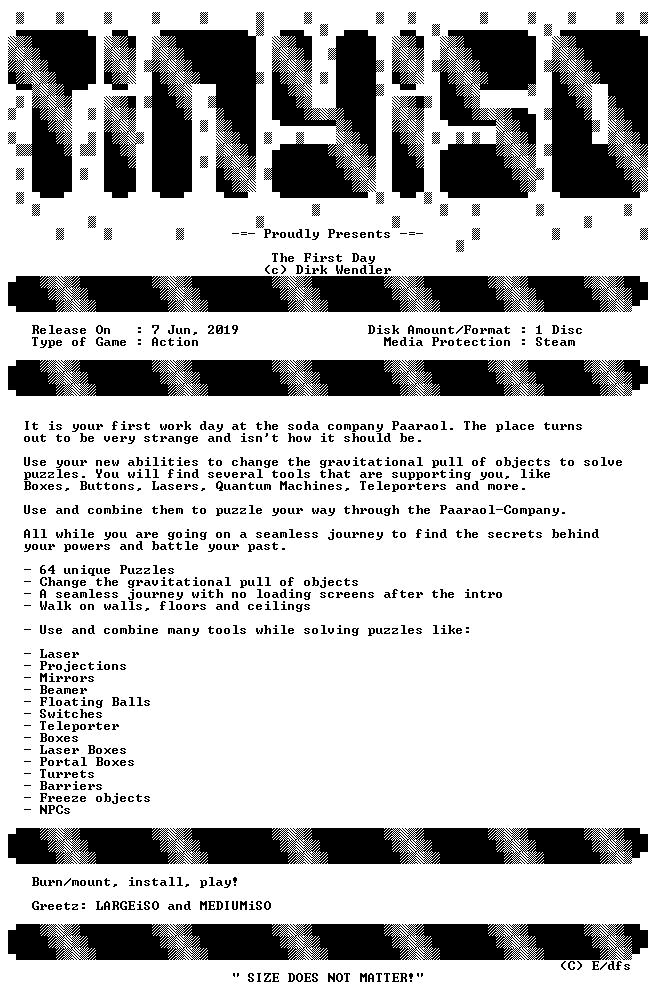 TiNYiSO

-=- Proudly Presents -=-

The First Day
(c) Dirk Wendler

Release On : 7 Jun, 2019
Type of Game : Action

Disk Amount/Format : 1 Disc
Media Protection : Steam

It is your first work day at the soda company Paaraol. The place turns out to be very strange and isn't how it should be.

Use your new abilities to change the gravitational pull of objects to solve puzzles. You will find several tools that are supporting you, like Boxes, Buttons, Lasers, Quantum Machines, Teleporters and more.

Use and combine them to puzzle your way through the Paaraol-Company.

All while you are going on a seamless journey to find the secrets behind your powers and battle your past.

- 64 unique Puzzles
- Change the gravitational pull of objects
- A seamless journey with no loading screens after the intro
- Walk on walls, floors and ceilings

- Use and combine many tools while solving puzzles like:

- Laser
- Projections
- Mirrors
- Beamer
- Floating Balls
- Switches
- Teleporter
- Boxes
- Laser Boxes
- Portal Boxes
- Turrets
- Barriers
- Freeze objects
- NPCs

Burn/mount, install, play!

Greetz: LARGEiSO and MEDIUMiSO

(C) E/dfs

" SIZE DOES NOT MATTER!"